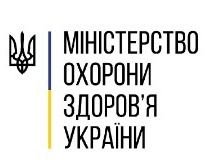 МІНІСТЕРСТВО
ОХОРОНИ
ЗДОРОВ'Я
УКРАЇНИ